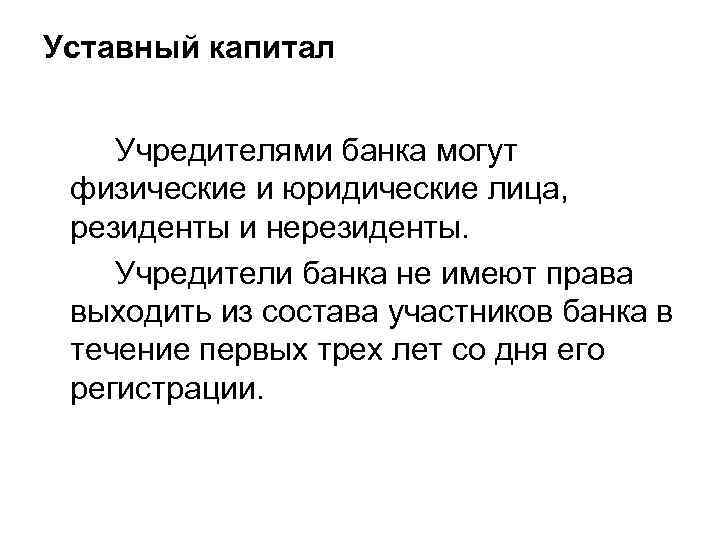 Уставный капитал

Учредителями банка могут физические и юридические лица, резиденты и нерезиденты.

Учредители банка не имеют права выходить из состава участников банка в течение первых трех лет со дня его регистрации.